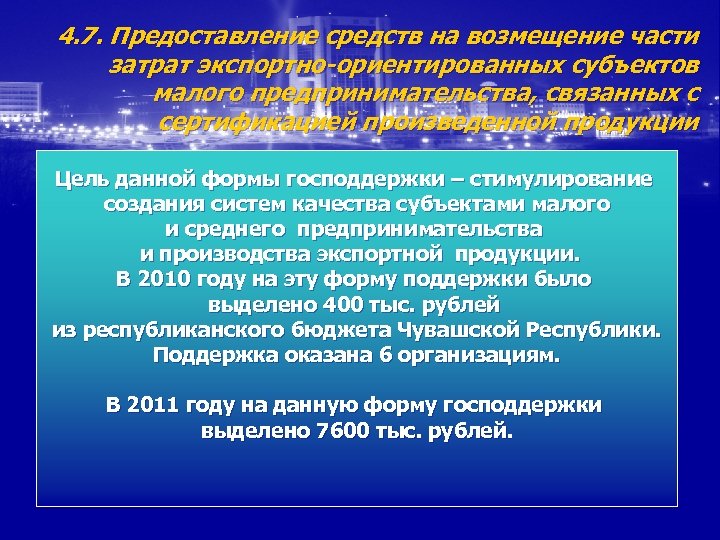 4.7. Предоставление средств на возмещение части затрат экспортно-ориентированных субъектов малого предпринимательства, связанных с сертификацией произведенной продукции

Цель данной формы господдержки – стимулирование создания систем качества субъектами малого и среднего предпринимательства и производства экспортной продукции. В 2010 году на эту форму поддержки было выделено 400 тыс. рублей из республиканского бюджета Чувашской Республики. Поддержка оказана 6 организациям.

В 2011 году на данную форму господдержки выделено 7600 тыс. рублей.